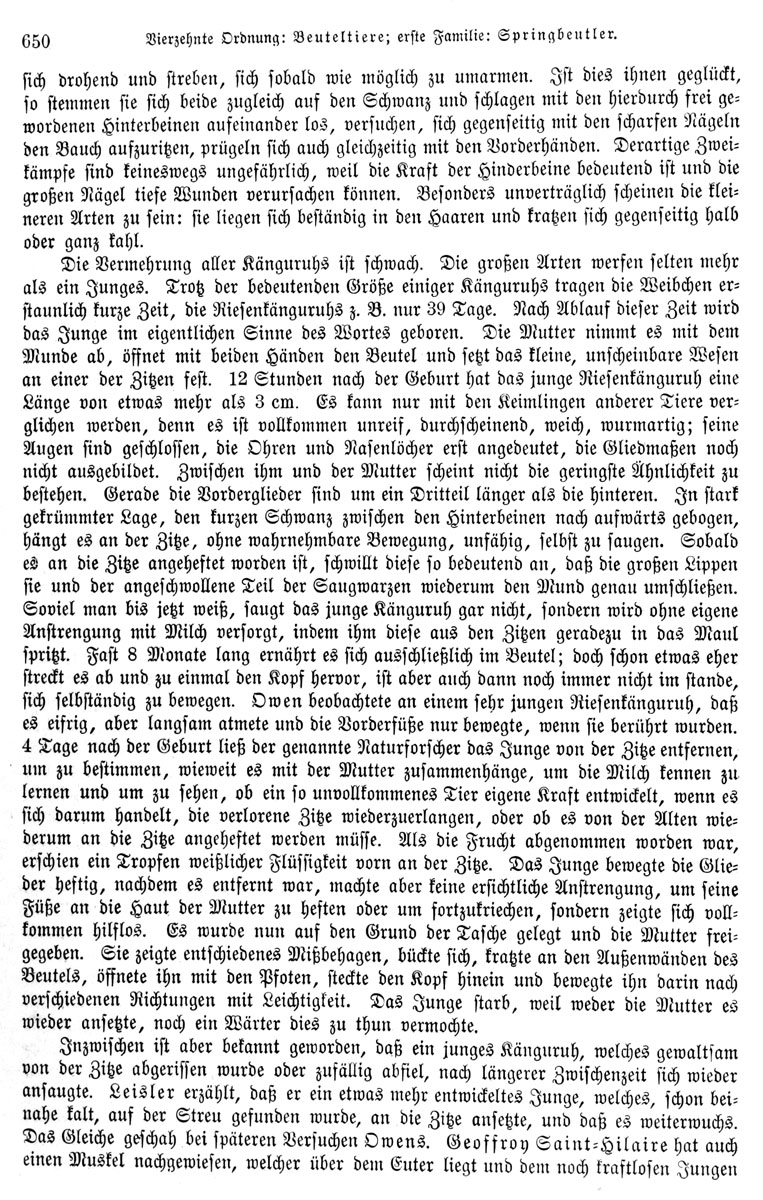 650 Vierzehnte Ordnung: Beuteltiere; erste Familie: Springbeutler.

sich drohend und streben, sich sobald wie möglich zu umarmen. Ist dies ihnen geglückt, so stemmen sie sich beide zugleich auf den Schwanz und schlagen mit den hierdurch frei gewordenen Hinterbeinen aufeinander los, versuchen, sich gegenseitig mit den scharfen Nägeln den Bauch aufzuritzen, prügeln sich auch gleichzeitig mit den Vorderhänden. Derartige Zweikämpfe sind keineswegs ungefährlich, weil die Kraft der Hinderbeine bedeutend ist und die großen Nägel tiefe Wunden verursachen können. Besonders unverträglich scheinen die kleineren Arten zu sein: sie liegen sich beständig in den Haaren und kratzen sich gegenseitig halb oder ganz kahl.

Die Vermehrung aller Känguruhs ist schwach. Die großen Arten werfen selten mehr als ein Junges. Trotz der bedeutenden Größe einiger Känguruhs tragen die Weibchen erstaunlich kurze Zeit, die Riesenkänguruhs z. B. nur 39 Tage. Nach Ablauf dieser Zeit wird das Junge im eigentlichen Sinne des Wortes geboren. Die Mutter nimmt es mit dem Munde ab, öffnet mit beiden Händen den Beutel und setzt das kleine, unscheinbare Wesen an einer der Zitzen fest. 12 Stunden nach der Geburt hat das junge Riesenkänguruh eine Länge von etwas mehr als 3 cm. Es kann nur mit den Keimlingen anderer Tiere verglichen werden, denn es ist vollkommen unreif, durchscheinend, weich, wurmartig; seine Augen sind geschlossen, die Ohren und Nasenlöcher erst angedeutet, die Gliedmaßen noch nicht ausgebildet. Zwischen ihm und der Mutter scheint nicht die geringste Ähnlichkeit zu bestehen. Gerade die Vorderglieder sind um ein Dritteil länger als die hinteren. In stark gekrümmter Lage, den kurzen Schwanz zwischen den Hinterbeinen nach aufwärts gebogen, hängt es an der Zitze, ohne wahrnehmbare Bewegung, unfähig, selbst zu saugen. Sobald es an die Zitze angeheftet worden ist, schwillt diese so bedeutend an, daß die großen Lippen sie und der angeschwollene Teil der Saugwarzen wiederum den Mund genau umschließen. Soviel man bis jetzt weiß, saugt das junge Känguruh gar nicht, sondern wird ohne eigene Anstrengung mit Milch versorgt, indem ihm diese aus den Zitzen geradezu in das Maul spritzt. Fast 8 Monate lang ernährt es sich ausschließlich im Beutel; doch schon etwas eher streckt es ab und zu einmal den Kopf hervor, ist aber auch dann noch immer nicht im stande, sich selbständig zu bewegen. Owen beobachtete an einem sehr jungen Riesenkänguruh, daß es eifrig, aber langsam atmete und die Vorderfüße nur bewegte, wenn sie berührt wurden. 4 Tage nach der Geburt ließ der genannte Naturforscher das Junge von der Zitze entfernen, um zu bestimmen, wieweit es mit der Mutter zusammenhänge, um die Milch kennen zu lernen und um zu sehen, ob ein so unvollkommenes Tier eigene Kraft entwickelt, wenn es sich darum handelt, die verlorene Zitze wiederzuerlangen, oder ob es von der Alten wiederum an die Zitze angeheftet werden müsse. Als die Frucht abgenommen worden war, erschien ein Tropfen weißlicher Flüssigkeit vorn an der Zitze. Das Junge bewegte die Glieder heftig, nachdem es entfernt war, machte aber keine ersichtliche Anstrengung, um seine Füße an die Haut der Mutter zu heften oder um fortzukriechen, sondern zeigte sich vollkommen hilflos. Es wurde nun auf den Grund der Tasche gelegt und die Mutter freigegeben. Sie zeigte entschiedenes Mißbehagen, bückte sich, kratzte an den Außenwänden des Beutels, öffnete ihn mit den Pfoten, steckte den Kopf hinein und bewegte ihn darin nach verschiedenen Richtungen mit Leichtigkeit. Das Junge starb, weil weder die Mutter es wieder ansetzte, noch ein Wärter dies zu thun vermochte.

Inzwischen ist aber bekannt geworden, daß ein junges Känguruh, welches gewaltsam von der Zitze abgerissen wurde oder zufällig abfiel, nach längerer Zwischenzeit sich wieder ansaugte. Leisler erzählt, daß er ein etwas mehr entwickeltes Junge, welches, schon beinahe kalt, auf der Streu gefunden wurde, an die Zitze ansetzte, und daß es weiterwuchs. Das Gleiche geschah bei späteren Versuchen Owens. Geoffroy Saint-Hilaire hat auch einen Muskel nachgewiesen, welcher über dem Euter liegt und dem noch kraftlosen Jungen